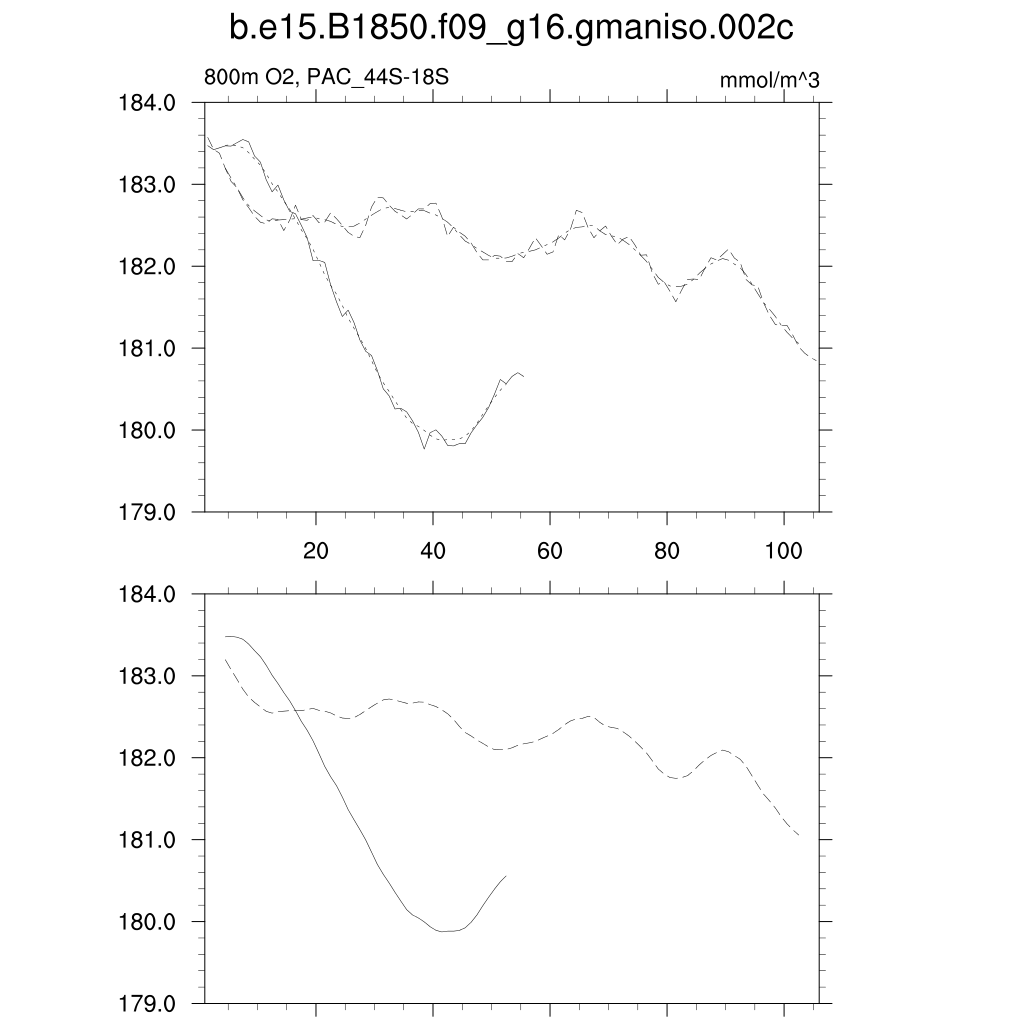 b.e15.B1850.f09_g16.gmaniso.002c

800m O2, PAC_44S-18S

mmol/m^3

184.0
183.0
182.0
181.0
180.0
179.0

20 40 60 80 100

184.0
183.0
182.0
181.0
180.0
179.0